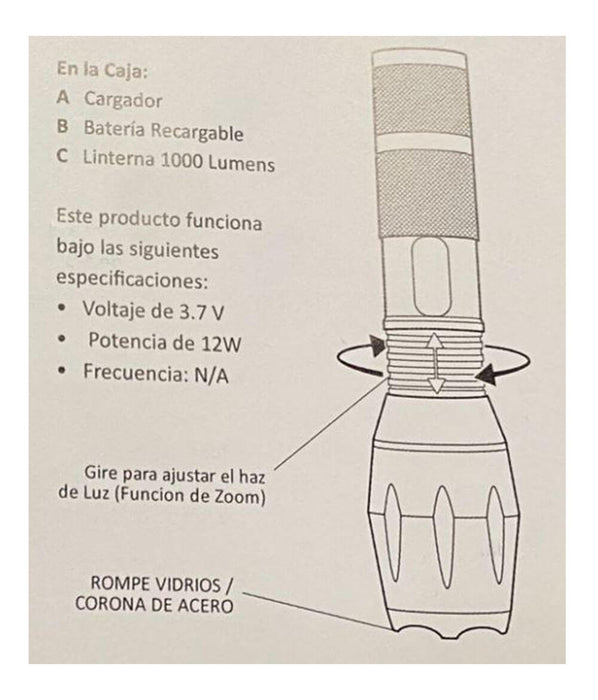 En la Caja:
A Cargador
B Batería Recargable
C Linterna 1000 Lumens

Este producto funciona bajo las siguientes especificaciones:
• Voltaje de 3.7 V
• Potencia de 12W
• Frecuencia: N/A

Gire para ajustar el haz de Luz (Funcion de Zoom)

ROMPE VIDRIOS / CORONA DE ACERO